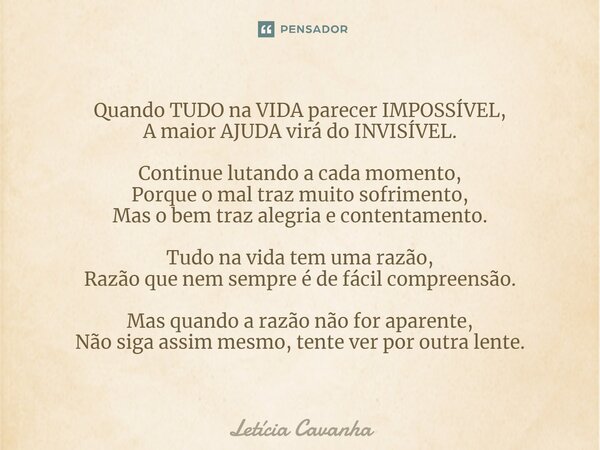 PENSADOR

Quando TUDO na VIDA parecer IMPOSSÍVEL,
A maior AJUDA virá do INVISÍVEL.

Continue lutando a cada momento,
Porque o mal traz muito sofrimento,
Mas o bem traz alegria e contentamento.

Tudo na vida tem uma razão,
Razão que nem sempre é de fácil compreensão.

Mas quando a razão não for aparente,
Não siga assim mesmo, tente ver por outra lente.

Letícia Cavanha